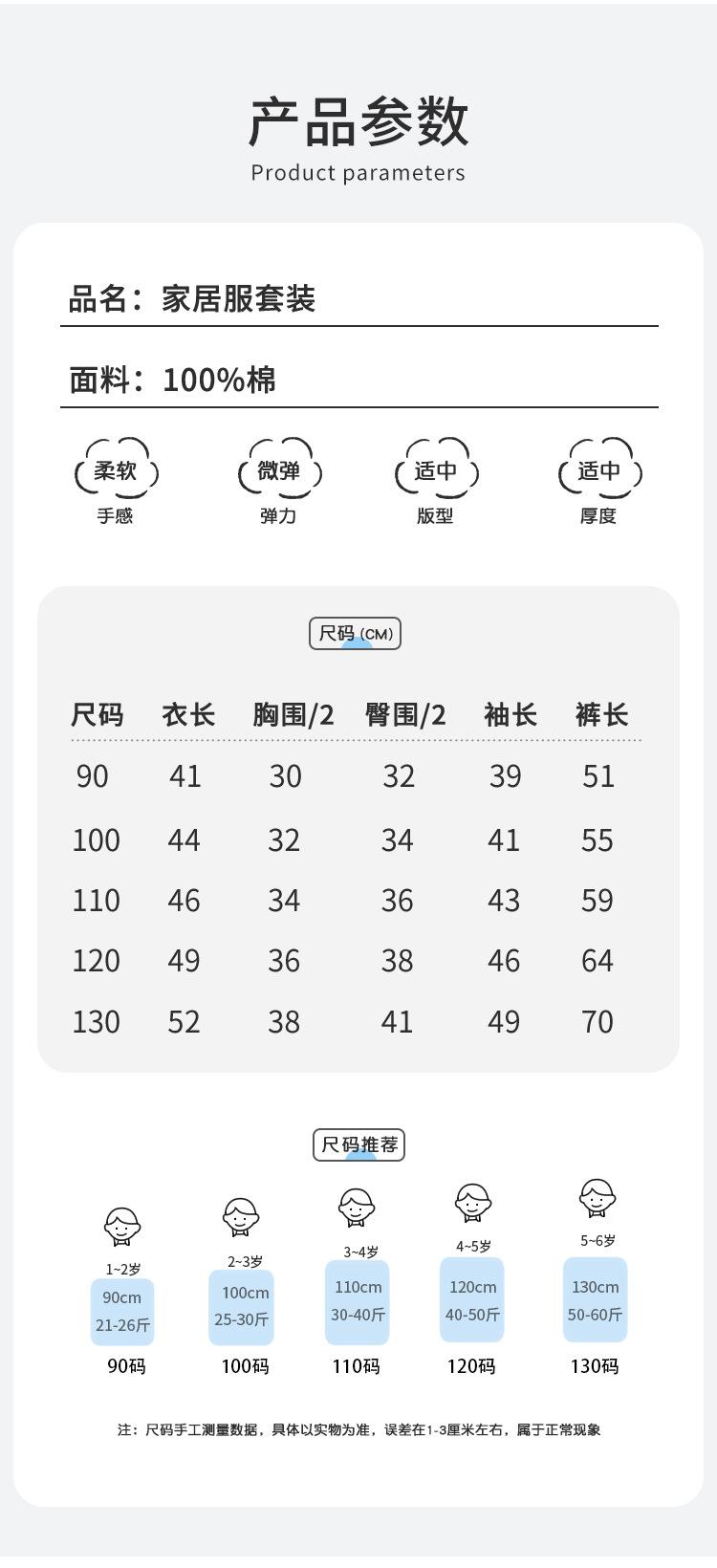 产品参数
Product parameters

品名：家居服套装

面料：100%棉

柔软
手感

微弹
弹力

适中
版型

适中
厚度

尺码 (CM)

| 尺码 | 衣长 | 胸围/2 | 臀围/2 | 袖长 | 裤长 |
|---|---|---|---|---|---|
| 90 | 41 | 30 | 32 | 39 | 51 |
| 100 | 44 | 32 | 34 | 41 | 55 |
| 110 | 46 | 34 | 36 | 43 | 59 |
| 120 | 49 | 36 | 38 | 46 | 64 |
| 130 | 52 | 38 | 41 | 49 | 70 |

尺码推荐

1~2岁
90cm
21-26斤
90码

2~3岁
100cm
25-30斤
100码

3~4岁
110cm
30-40斤
110码

4~5岁
120cm
40-50斤
120码

5~6岁
130cm
50-60斤
130码

注：尺码手工测量数据，具体以实物为准，误差在1-3厘米左右，属于正常现象